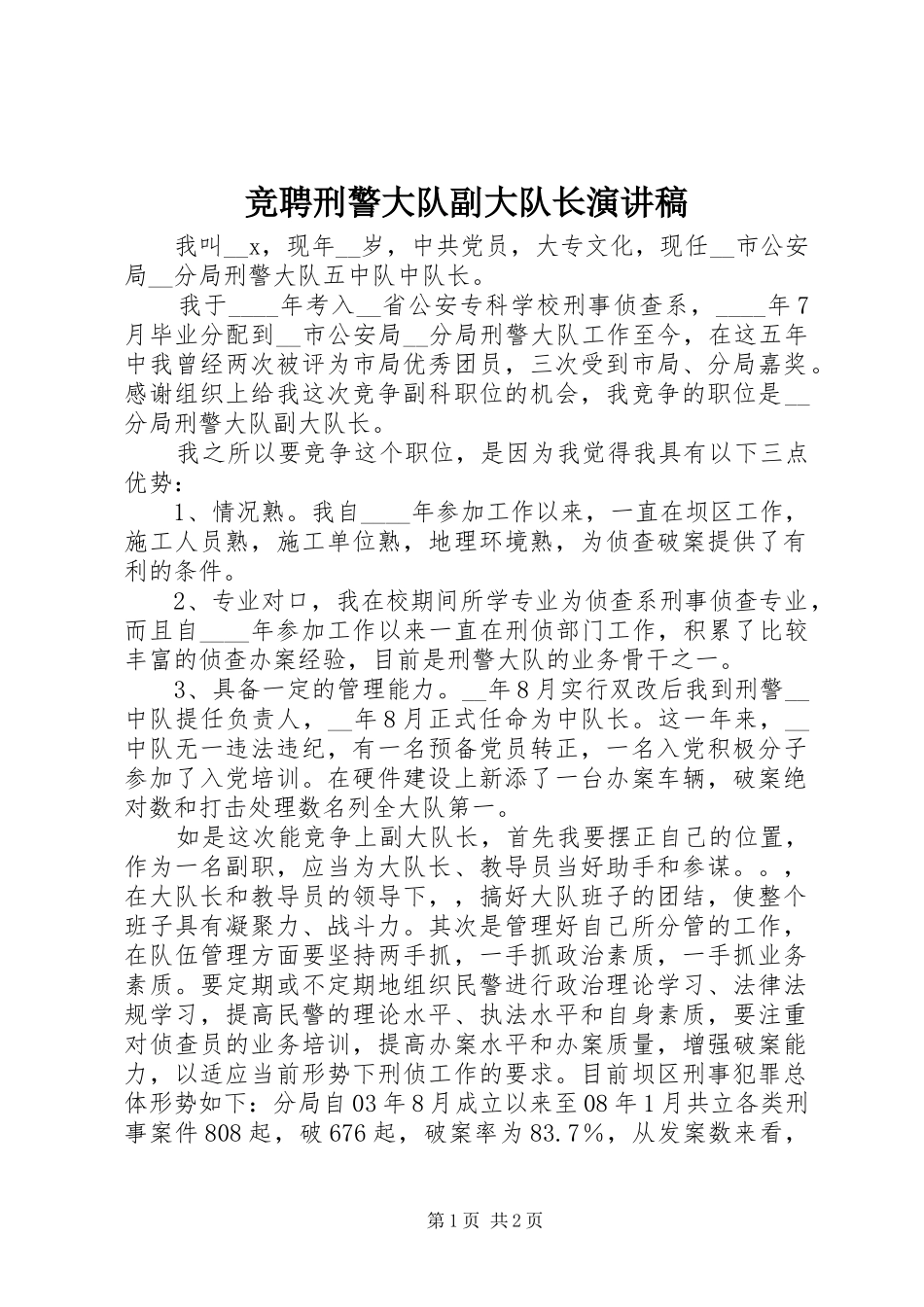 竞聘刑警大队副大队长演讲稿

我叫__x，现年__岁，中共党员，大专文化，现任__市公安局__分局刑警大队五中队中队长。

我于____年考入__省公安专科学校刑事侦查系，____年7月毕业分配到__市公安局__分局刑警大队工作至今，在这五年中我曾经两次被评为市局优秀团员，三次受到市局、分局嘉奖。感谢组织上给我这次竞争副科职位的机会，我竞争的职位是__分局刑警大队副大队长。

我之所以要竞争这个职位，是因为我觉得我具有以下三点优势：

1、情况熟。我自____年参加工作以来，一直在坝区工作，施工人员熟，施工单位熟，地理环境熟，为侦查破案提供了有利的条件。

2、专业对口，我在校期间所学专业为侦查系刑事侦查专业，而且自____年参加工作以来一直在刑侦部门工作，积累了比较丰富的侦查办案经验，目前是刑警大队的业务骨干之一。

3、具备一定的管理能力。__年8月实行双改后我到刑警__中队提任负责人，__年8月正式任命为中队长。这一年来，__中队无一违法违纪，有一名预备党员转正，一名入党积极分子参加了入党培训。在硬件建设上新添了一台办案车辆，破案绝对数和打击处理数名列全大队第一。

如是这次能竞争上副大队长，首先我要摆正自己的位置，作为一名副职，应当为大队长、教导员当好助手和参谋。。，在大队长和教导员的领导下，，搞好大队班子的团结，使整个班子具有凝聚力、战斗力。其次是管理好自己所分管的工作，在队伍管理方面要坚持两手抓，一手抓政治素质，一手抓业务素质。要定期或不定期地组织民警进行政治理论学习、法律法规学习，提高民警的理论水平、执法水平和自身素质，要注重对侦查员的业务培训，提高办案水平和办案质量，增强破案能力，以适应当前形势下刑侦工作的要求。目前坝区刑事犯罪总体形势如下：分局自03年8月成立以来至08年1月共立各类刑事案件808起，破676起，破案率为83.7%，从发案数来看，

第1页 共2页